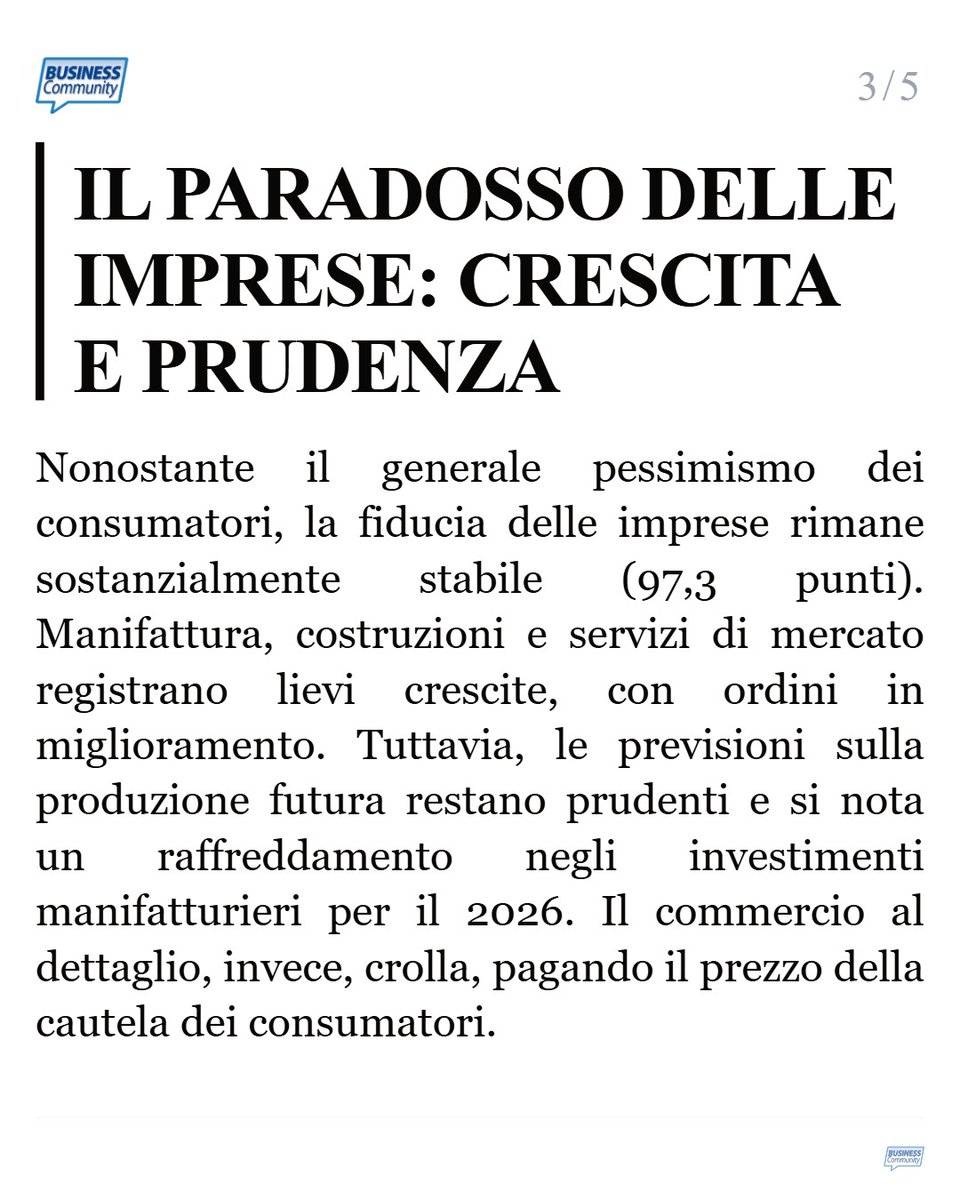 BUSINESS
Community

3/5

IL PARADOSSO DELLE IMPRESE: CRESCITA E PRUDENZA

Nonostante il generale pessimismo dei consumatori, la fiducia delle imprese rimane sostanzialmente stabile (97,3 punti). Manifattura, costruzioni e servizi di mercato registrano lievi crescite, con ordini in miglioramento. Tuttavia, le previsioni sulla produzione futura restano prudenti e si nota un raffreddamento negli investimenti manifatturieri per il 2026. Il commercio al dettaglio, invece, crolla, pagando il prezzo della cautela dei consumatori.

BUSINESS
Community